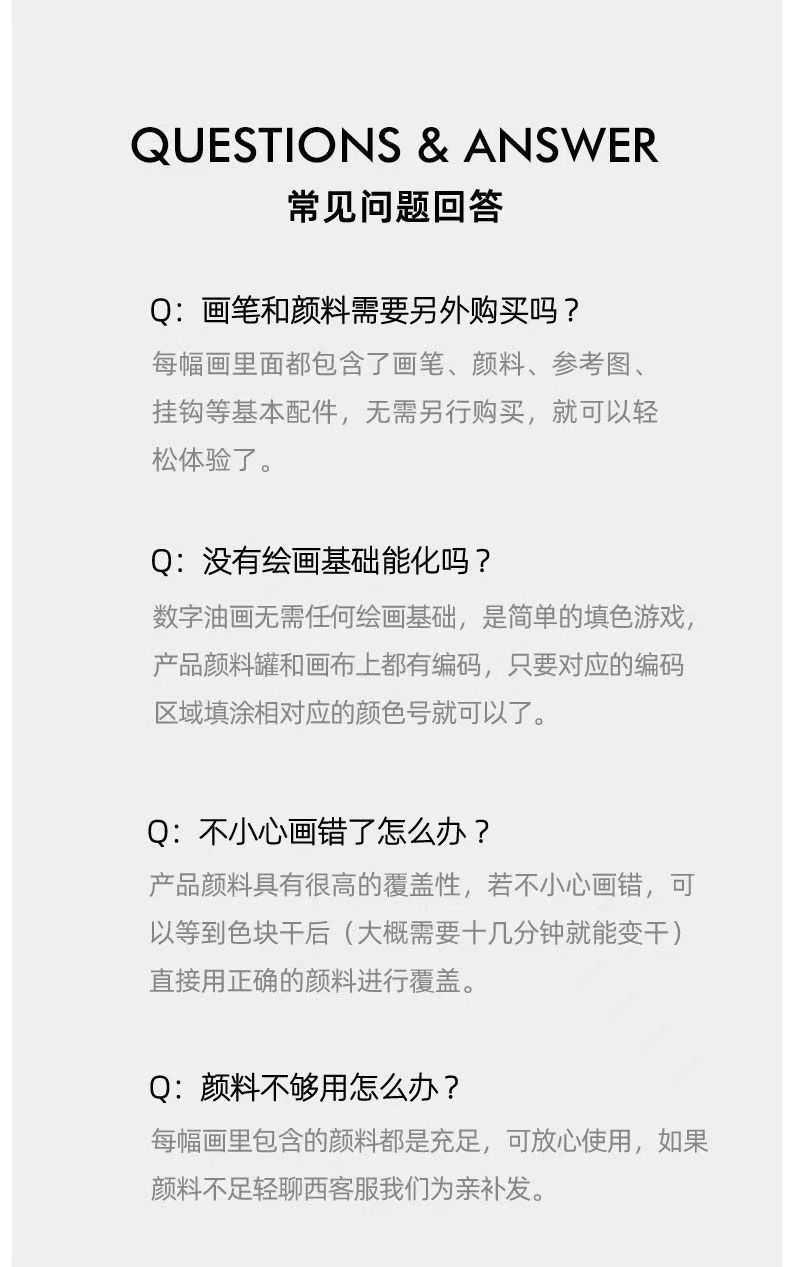 QUESTIONS & ANSWER
常见问题回答

Q：画笔和颜料需要另外购买吗？
每幅画里面都包含了画笔、颜料、参考图、挂钩等基本配件，无需另行购买，就可以轻松体验了。

Q：没有绘画基础能化吗？
数字油画无需任何绘画基础，是简单的填色游戏，产品颜料罐和画布上都有编码，只要对应的编码区域填涂相对应的颜色号就可以了。

Q：不小心画错了怎么办？
产品颜料具有很高的覆盖性，若不小心画错，可以等到色块干后（大概需要十几分钟就能变干）直接用正确的颜料进行覆盖。

Q：颜料不够用怎么办？
每幅画里包含的颜料都是充足，可放心使用，如果颜料不足轻聊西客服我们为亲补发。